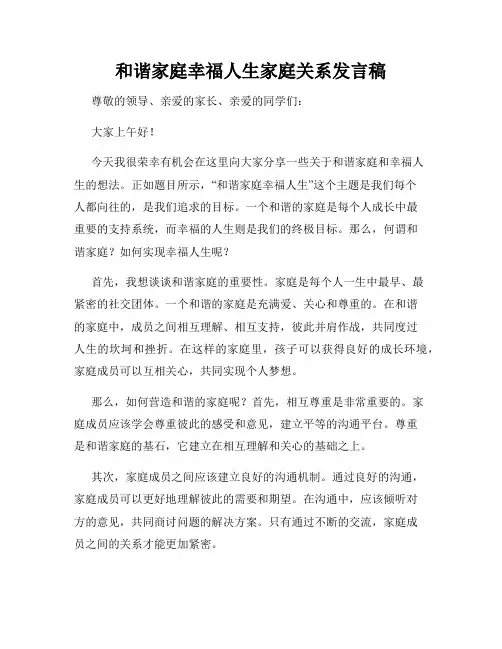 和谐家庭幸福人生家庭关系发言稿

尊敬的领导、亲爱的家长、亲爱的同学们:

大家上午好!

今天我很荣幸有机会在这里向大家分享一些关于和谐家庭和幸福人生的想法。正如题目所示,“和谐家庭幸福人生”这个主题是我们每个人都向往的,是我们追求的目标。一个和谐的家庭是每个人成长中最重要的支持系统,而幸福的人生则是我们的终极目标。那么,何谓和谐家庭?如何实现幸福人生呢?

首先,我想谈谈和谐家庭的重要性。家庭是每个人一生中最早、最紧密的社交团体。一个和谐的家庭是充满爱、关心和尊重的。在和谐的家庭中,成员之间相互理解、相互支持,彼此并肩作战,共同度过人生的坎坷和挫折。在这样的家庭里,孩子可以获得良好的成长环境,家庭成员可以互相关心,共同实现个人梦想。

那么,如何营造和谐的家庭呢?首先,相互尊重是非常重要的。家庭成员应该学会尊重彼此的感受和意见,建立平等的沟通平台。尊重是和谐家庭的基石,它建立在相互理解和关心的基础之上。

其次,家庭成员之间应该建立良好的沟通机制。通过良好的沟通,家庭成员可以更好地理解彼此的需要和期望。在沟通中,应该倾听对方的意见,共同商讨问题的解决方案。只有通过不断的交流,家庭成员之间的关系才能更加紧密。